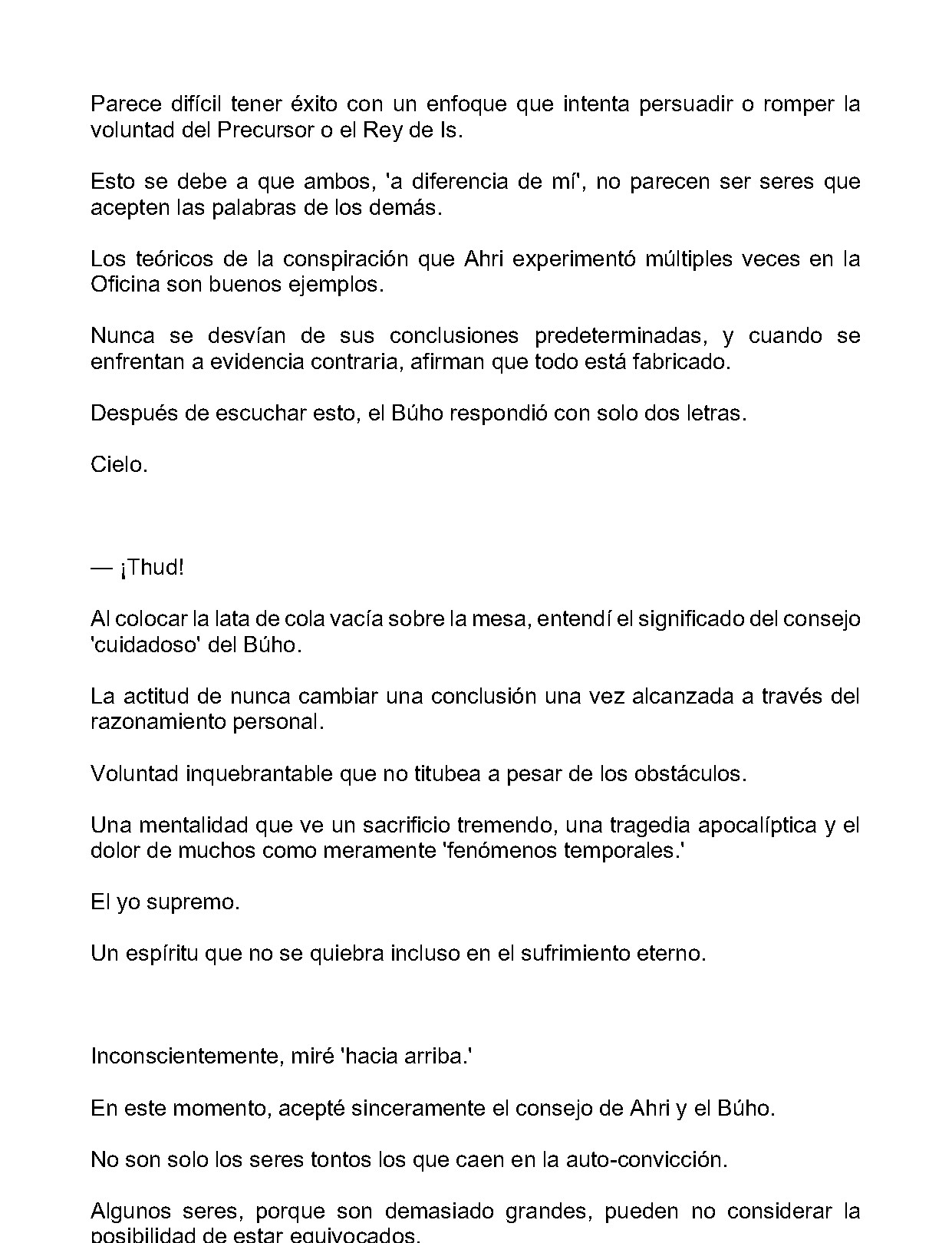 Parece difícil tener éxito con un enfoque que intenta persuadir o romper la voluntad del Precursor o el Rey de Is.

Esto se debe a que ambos, 'a diferencia de mí', no parecen ser seres que acepten las palabras de los demás.

Los teóricos de la conspiración que Ahri experimentó múltiples veces en la Oficina son buenos ejemplos.

Nunca se desvían de sus conclusiones predeterminadas, y cuando se enfrentan a evidencia contraria, afirman que todo está fabricado.

Después de escuchar esto, el Búho respondió con solo dos letras.

Cielo.

— ¡Thud!

Al colocar la lata de cola vacía sobre la mesa, entendí el significado del consejo 'cuidadoso' del Búho.

La actitud de nunca cambiar una conclusión una vez alcanzada a través del razonamiento personal.

Voluntad inquebrantable que no titubea a pesar de los obstáculos.

Una mentalidad que ve un sacrificio tremendo, una tragedia apocalíptica y el dolor de muchos como meramente 'fenómenos temporales.'

El yo supremo.

Un espíritu que no se quiebra incluso en el sufrimiento eterno.

Inconscientemente, miré 'hacia arriba.'

En este momento, acepté sinceramente el consejo de Ahri y el Búho.

No son solo los seres tontos los que caen en la auto-convicción.

Algunos seres, porque son demasiado grandes, pueden no considerar la posibilidad de estar equivocados.